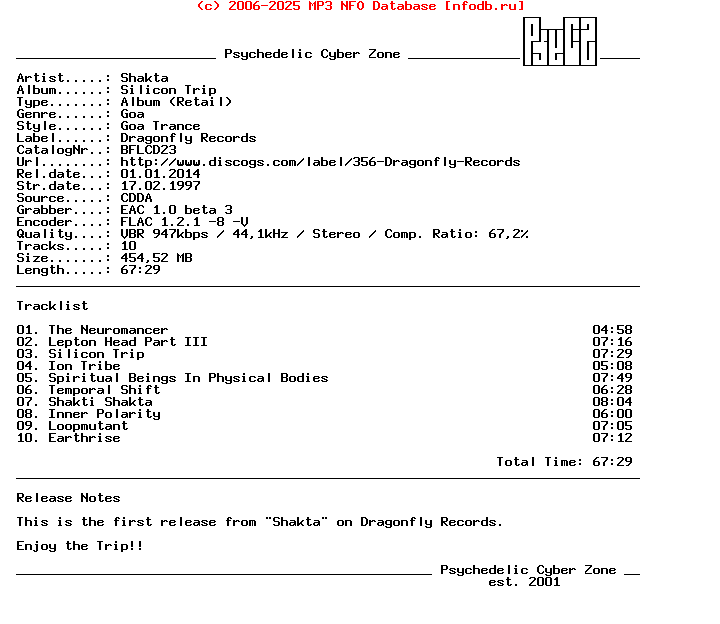 (c) 2006-2025 MP3 NFO Database [nfodb.ru]

Psychedelic Cyber Zone

Artist.....: Shakta
Album......: Silicon Trip
Type.......: Album (Retail)
Genre......: Goa
Style......: Goa Trance
Label......: Dragonfly Records
CatalogNr..: BFLCD23
Url........: http://www.discogs.com/label/356-Dragonfly-Records
Rel.date...: 01.01.2014
Str.date...: 17.02.1997
Source.....: CDDA
Grabber....: EAC 1.0 beta 3
Encoder....: FLAC 1.2.1 -8 -V
Quality....: VBR 947kbps / 44,1kHz / Stereo / Comp. Ratio: 67,2%
Tracks.....: 10
Size.......: 454,52 MB
Length.....: 67:29

Tracklist

01. The Neuromancer 04:58
02. Lepton Head Part III 07:16
03. Silicon Trip 07:29
04. Ion Tribe 05:08
05. Spiritual Beings In Physical Bodies 07:49
06. Temporal Shift 06:28
07. Shakti Shakta 08:04
08. Inner Polarity 06:00
09. Loopmutant 07:05
10. Earthrise 07:12

Total Time: 67:29

Release Notes

This is the first release from "Shakta" on Dragonfly Records.

Enjoy the Trip!!

Psychedelic Cyber Zone
est. 2001